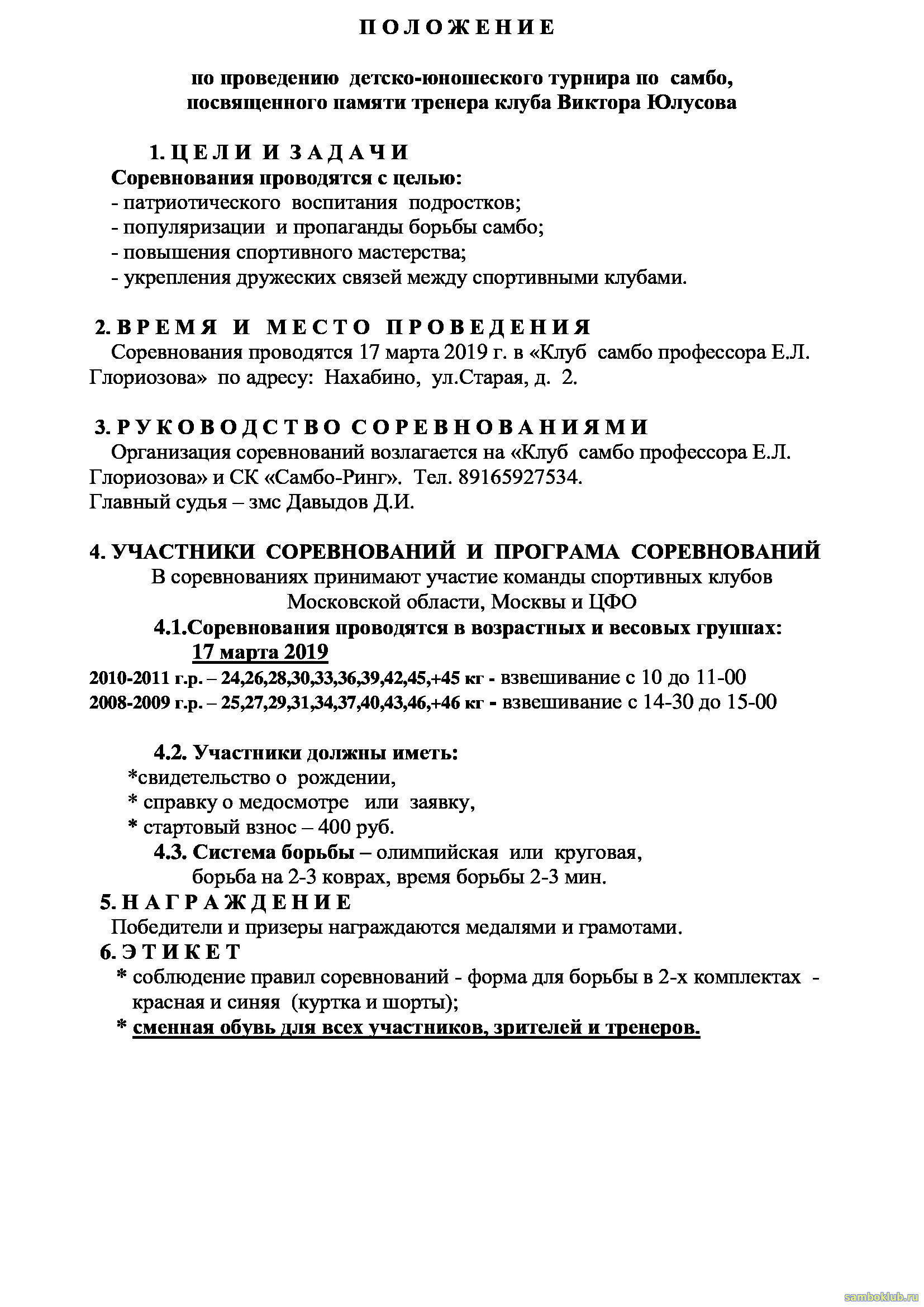 П О Л О Ж Е Н И Е

по проведению детско-юношеского турнира по самбо, посвященного памяти тренера клуба Виктора Юлусова

1. Ц Е Л И И З А Д А Ч И
Соревнования проводятся с целью:
- патриотического воспитания подростков;
- популяризации и пропаганды борьбы самбо;
- повышения спортивного мастерства;
- укрепления дружеских связей между спортивными клубами.

2. В Р Е М Я И М Е С Т О П Р О В Е Д Е Н И Я
Соревнования проводятся 17 марта 2019 г. в «Клуб самбо профессора Е.Л. Глориозова» по адресу: Нахабино, ул.Старая, д. 2.

3. Р У К О В О Д С Т В О С О Р Е В Н О В А Н И Я М И
Организация соревнований возлагается на «Клуб самбо профессора Е.Л. Глориозова» и СК «Самбо-Ринг». Тел. 89165927534.
Главный судья – змс Давыдов Д.И.

4. УЧАСТНИКИ СОРЕВНОВАНИЙ И ПРОГРАМА СОРЕВНОВАНИЙ
В соревнованиях принимают участие команды спортивных клубов Московской области, Москвы и ЦФО
4.1.Соревнования проводятся в возрастных и весовых группах:
17 марта 2019
2010-2011 г.р. – 24,26,28,30,33,36,39,42,45,+45 кг - взвешивание с 10 до 11-00
2008-2009 г.р. – 25,27,29,31,34,37,40,43,46,+46 кг - взвешивание с 14-30 до 15-00

4.2. Участники должны иметь:
*свидетельство о рождении,
* справку о медосмотре или заявку,
* стартовый взнос – 400 руб.
4.3. Система борьбы – олимпийская или круговая, борьба на 2-3 коврах, время борьбы 2-3 мин.
5. Н А Г Р А Ж Д Е Н И Е
Победители и призеры награждаются медалями и грамотами.
6. Э Т И К Е Т
* соблюдение правил соревнований - форма для борьбы в 2-х комплектах - красная и синяя (куртка и шорты);
* сменная обувь для всех участников, зрителей и тренеров.

samboklub.ru